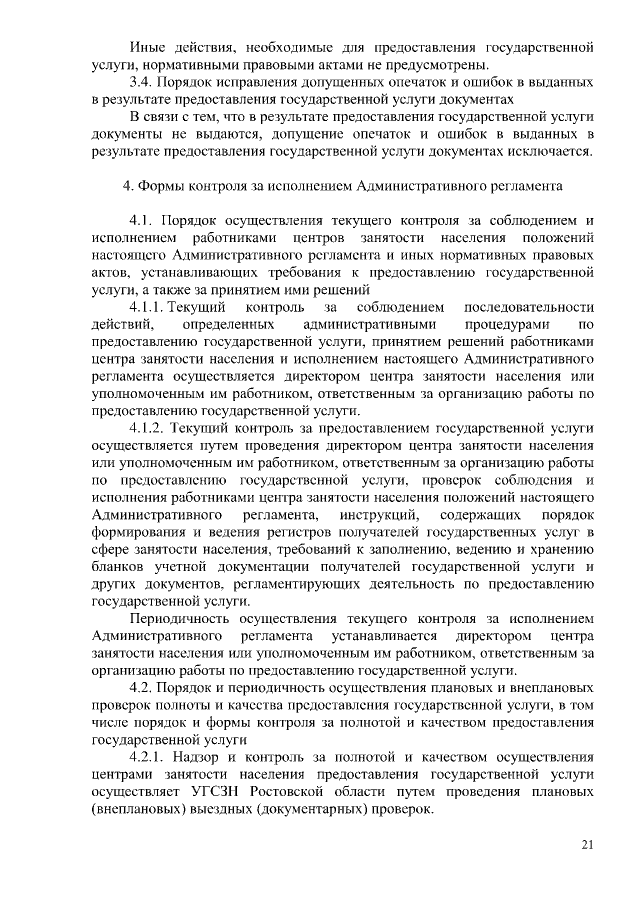 Иные действия, необходимые для предоставления государственной услуги, нормативными правовыми актами не предусмотрены.

3.4. Порядок исправления допущенных опечаток и ошибок в выданных в результате предоставления государственной услуги документах

В связи с тем, что в результате предоставления государственной услуги документы не выдаются, допущение опечаток и ошибок в выданных в результате предоставления государственной услуги документах исключается.

4. Формы контроля за исполнением Административного регламента

4.1. Порядок осуществления текущего контроля за соблюдением и исполнением работниками центров занятости населения положений настоящего Административного регламента и иных нормативных правовых актов, устанавливающих требования к предоставлению государственной услуги, а также за принятием ими решений

4.1.1. Текущий контроль за соблюдением последовательности действий, определенных административными процедурами по предоставлению государственной услуги, принятием решений работниками центра занятости населения и исполнением настоящего Административного регламента осуществляется директором центра занятости населения или уполномоченным им работником, ответственным за организацию работы по предоставлению государственной услуги.

4.1.2. Текущий контроль за предоставлением государственной услуги осуществляется путем проведения директором центра занятости населения или уполномоченным им работником, ответственным за организацию работы по предоставлению государственной услуги, проверок соблюдения и исполнения работниками центра занятости населения положений настоящего Административного регламента, инструкций, содержащих порядок формирования и ведения регистров получателей государственных услуг в сфере занятости населения, требований к заполнению, ведению и хранению бланков учетной документации получателей государственной услуги и других документов, регламентирующих деятельность по предоставлению государственной услуги.

Периодичность осуществления текущего контроля за исполнением Административного регламента устанавливается директором центра занятости населения или уполномоченным им работником, ответственным за организацию работы по предоставлению государственной услуги.

4.2. Порядок и периодичность осуществления плановых и внеплановых проверок полноты и качества предоставления государственной услуги, в том числе порядок и формы контроля за полнотой и качеством предоставления государственной услуги

4.2.1. Надзор и контроль за полнотой и качеством осуществления центрами занятости населения предоставления государственной услуги осуществляет УГСЗН Ростовской области путем проведения плановых (внеплановых) выездных (документарных) проверок.

21